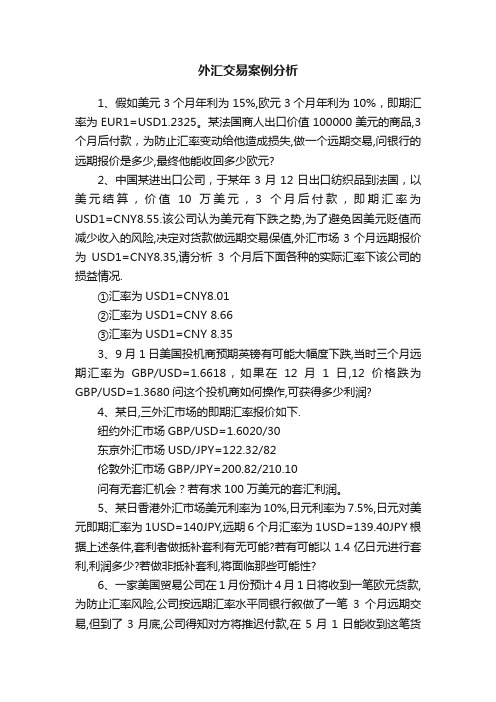 外汇交易案例分析

1、假如美元 3 个月年利为 15%,欧元 3 个月年利为 10%，即期汇率为 EUR1=USD1.2325。某法国商人出口价值 100000 美元的商品,3 个月后付款，为防止汇率变动给他造成损失,做一个远期交易,问银行的远期报价是多少,最终他能收回多少欧元?

2、中国某进出口公司，于某年 3 月 12 日出口纺织品到法国，以美元结算，价值 10 万美元，3 个月后付款，即期汇率为 USD1=CNY8.55.该公司认为美元有下跌之势,为了避免因美元贬值而减少收入的风险,决定对货款做远期交易保值,外汇市场 3 个月远期报价为 USD1=CNY8.35,请分析 3 个月后下面各种的实际汇率下该公司的损益情况.

①汇率为 USD1=CNY8.01

②汇率为 USD1=CNY 8.66

③汇率为 USD1=CNY 8.35

3、9 月 1 日美国投机商预期英镑有可能大幅度下跌,当时三个月远期汇率为 GBP/USD=1.6618，如果在 12 月 1 日,12 价格跌为 GBP/USD=1.3680 问这个投机商如何操作,可获得多少利润?

4、某日,三外汇市场的即期汇率报价如下.

纽约外汇市场 GBP/USD=1.6020/30

东京外汇市场 USD/JPY=122.32/82

伦敦外汇市场 GBP/JPY=200.82/210.10

问有无套汇机会？若有求 100 万美元的套汇利润。

5、某日香港外汇市场美元利率为 10%,日元利率为 7.5%,日元对美元即期汇率为 1USD=140JPY,远期 6 个月汇率为 1USD=139.40JPY 根据上述条件,套利者做抵补套利有无可能?若有可能以 1.4 亿日元进行套利,利润多少?若做非抵补套利,将面临那些可能性?

6、一家美国贸易公司在 1 月份预计 4 月 1 日将收到一笔欧元货款,为防止汇率风险,公司按远期汇率水平同银行叙做了一笔 3 个月远期交易,但到了 3 月底,公司得知对方将推迟付款,在 5 月 1 日能收到这笔货